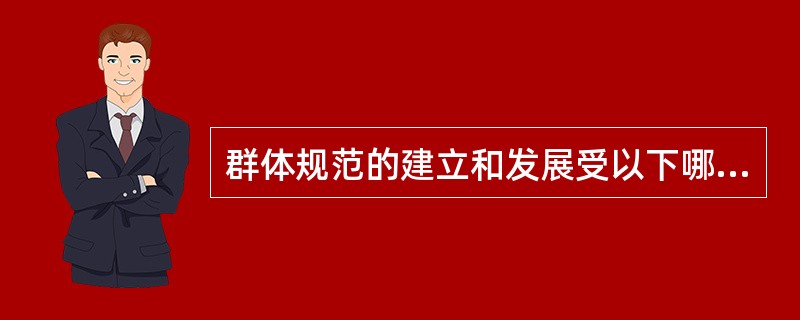 群体规范的建立和发展受以下哪...